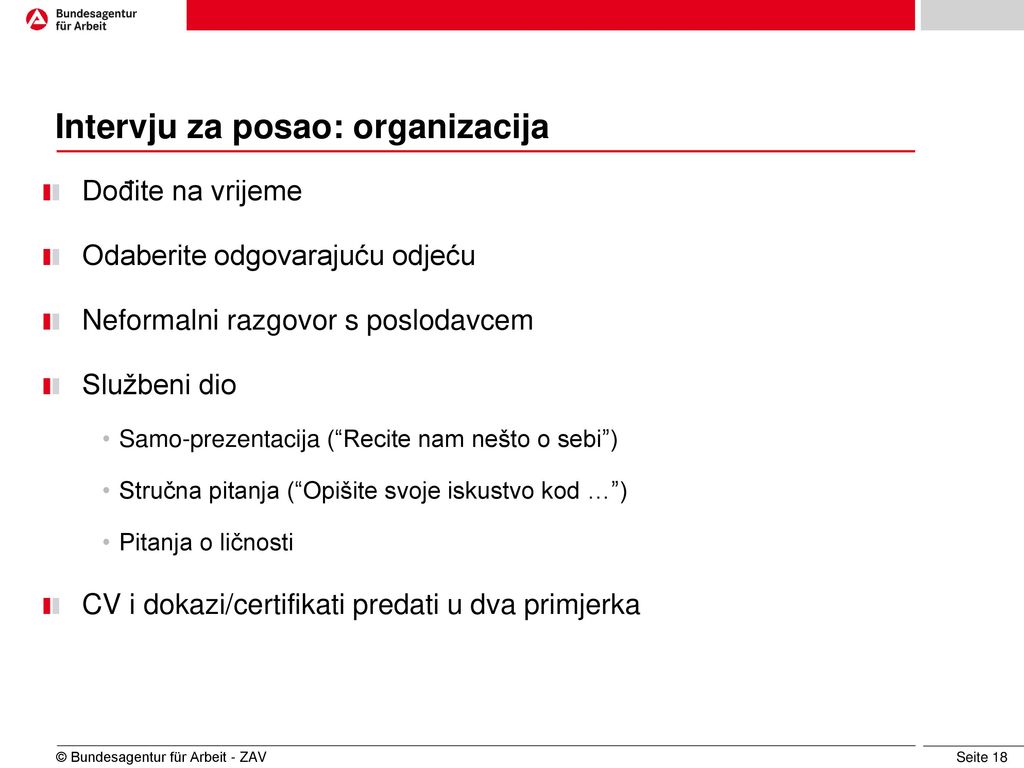 Bundesagentur für Arbeit

Intervju za posao: organizacija

Dođite na vrijeme

Odaberite odgovarajuću odjeću

Neformalni razgovor s poslodavcem

Službeni dio

• Samo-prezentacija (“Recite nam nešto o sebi”)

• Stručna pitanja (“Opišite svoje iskustvo kod …”)

• Pitanja o ličnosti

CV i dokazi/certifikati predati u dva primjerka

© Bundesagentur für Arbeit - ZAV

Seite 18